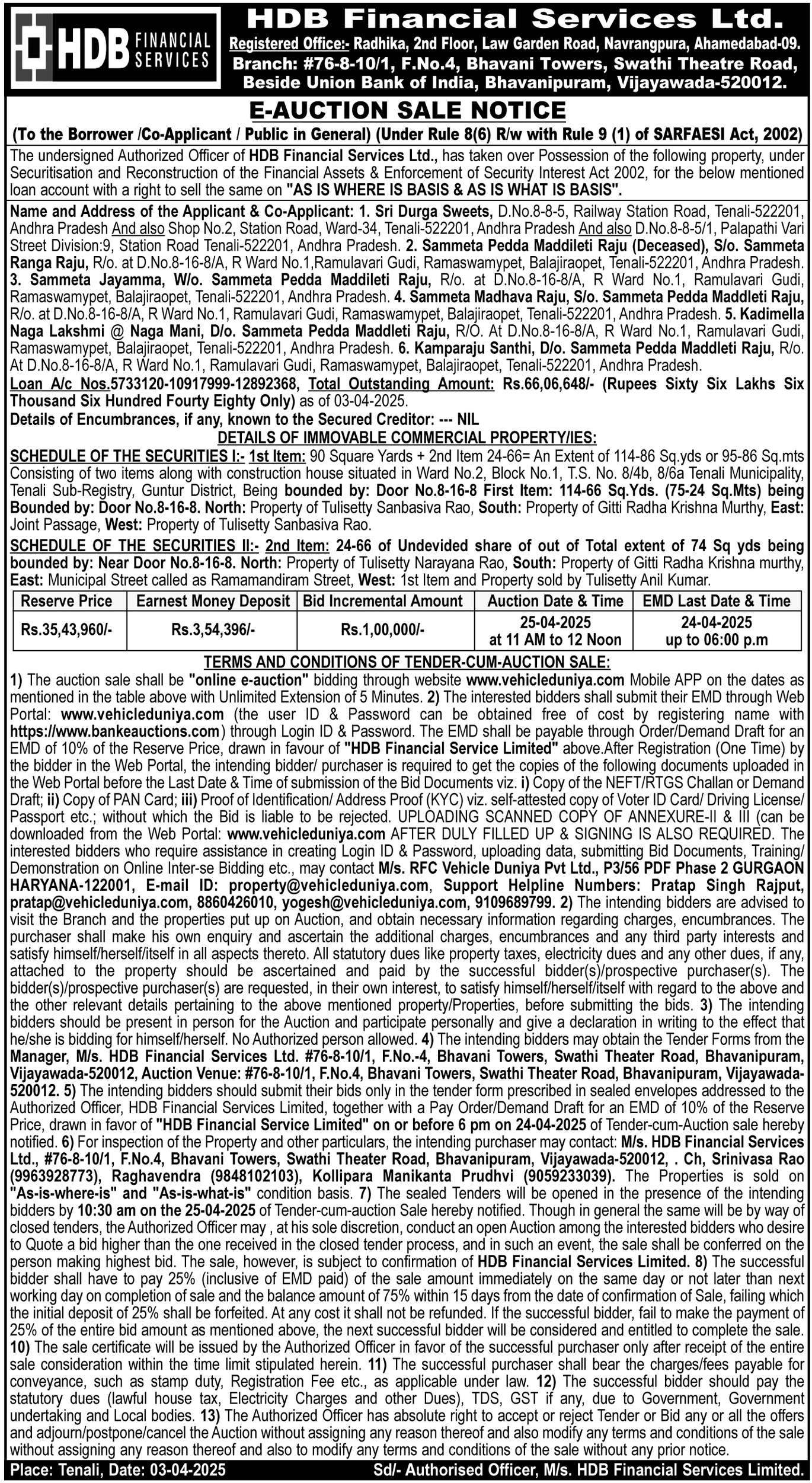 HDB FINANCIAL SERVICES

HDB Financial Services Ltd.
Registered Office:- Radhika, 2nd Floor, Law Garden Road, Navrangpura, Ahamedabad-09.
Branch: #76-8-10/1, F.No.4, Bhavani Towers, Swathi Theatre Road, Beside Union Bank of India, Bhavanipuram, Vijayawada-520012.

E-AUCTION SALE NOTICE

(To the Borrower /Co-Applicant / Public in General) (Under Rule 8(6) R/w with Rule 9 (1) of SARFAESI Act, 2002)

The undersigned Authorized Officer of HDB Financial Services Ltd., has taken over Possession of the following property, under Securitisation and Reconstruction of the Financial Assets & Enforcement of Security Interest Act 2002, for the below mentioned loan account with a right to sell the same on "AS IS WHERE IS BASIS & AS IS WHAT IS BASIS".

Name and Address of the Applicant & Co-Applicant: 1. Sri Durga Sweets, D.No.8-8-5, Railway Station Road, Tenali-522201, Andhra Pradesh And also Shop No.2, Station Road, Ward-34, Tenali-522201, Andhra Pradesh And also D.No.8-8-5/1, Palapathi Vari Street Division:9, Station Road Tenali-522201, Andhra Pradesh. 2. Sammeta Pedda Maddileti Raju (Deceased), S/o. Sammeta Ranga Raju, R/o. at D.No.8-16-8/A, R Ward No.1,Ramulavari Gudi, Ramaswamypet, Balajiraopet, Tenali-522201, Andhra Pradesh. 3. Sammeta Jayamma, W/o. Sammeta Pedda Maddileti Raju, R/o. at D.No.8-16-8/A, R Ward No.1, Ramulavari Gudi, Ramaswamypet, Balajiraopet, Tenali-522201, Andhra Pradesh. 4. Sammeta Madhava Raju, S/o. Sammeta Pedda Maddleti Raju, R/o. at D.No.8-16-8/A, R Ward No.1, Ramulavari Gudi, Ramaswamypet, Balajiraopet, Tenali-522201, Andhra Pradesh. 5. Kadimella Naga Lakshmi @ Naga Mani, D/o. Sammeta Pedda Maddleti Raju, R/O. At D.No.8-16-8/A, R Ward No.1, Ramulavari Gudi, Ramaswamypet, Balajiraopet, Tenali-522201, Andhra Pradesh. 6. Kamparaju Santhi, D/o. Sammeta Pedda Maddleti Raju, R/o. At D.No.8-16-8/A, R Ward No.1, Ramulavari Gudi, Ramaswamypet, Balajiraopet, Tenali-522201, Andhra Pradesh.

Loan A/c Nos.5733120-10917999-12892368, Total Outstanding Amount: Rs.66,06,648/- (Rupees Sixty Six Lakhs Six Thousand Six Hundred Fourty Eighty Only) as of 03-04-2025.

Details of Encumbrances, if any, known to the Secured Creditor: --- NIL

DETAILS OF IMMOVABLE COMMERCIAL PROPERTY/IES:

SCHEDULE OF THE SECURITIES I:- 1st Item: 90 Square Yards + 2nd Item 24-66= An Extent of 114-86 Sq.yds or 95-86 Sq.mts Consisting of two items along with construction house situated in Ward No.2, Block No.1, T.S. No. 8/4b, 8/6a Tenali Municipality, Tenali Sub-Registry, Guntur District, Being bounded by: Door No.8-16-8 First Item: 114-66 Sq.Yds. (75-24 Sq.Mts) being Bounded by: Door No.8-16-8. North: Property of Tulisetty Sanbasiva Rao, South: Property of Gitti Radha Krishna Murthy, East: Joint Passage, West: Property of Tulisetty Sanbasiva Rao.

SCHEDULE OF THE SECURITIES II:- 2nd Item: 24-66 of Undevided share of out of Total extent of 74 Sq yds being bounded by: Near Door No.8-16-8. North: Property of Tulisetty Narayana Rao, South: Property of Gitti Radha Krishna murthy, East: Municipal Street called as Ramamandiram Street, West: 1st Item and Property sold by Tulisetty Anil Kumar.

| Reserve Price | Earnest Money Deposit | Bid Incremental Amount | Auction Date & Time | EMD Last Date & Time |
|---|---|---|---|---|
| Rs.35,43,960/- | Rs.3,54,396/- | Rs.1,00,000/- | 25-04-2025 at 11 AM to 12 Noon | 24-04-2025 up to 06:00 p.m |

TERMS AND CONDITIONS OF TENDER-CUM-AUCTION SALE:

1) The auction sale shall be "online e-auction" bidding through website www.vehicleduniya.com Mobile APP on the dates as mentioned in the table above with Unlimited Extension of 5 Minutes. 2) The interested bidders shall submit their EMD through Web Portal: www.vehicleduniya.com (the user ID & Password can be obtained free of cost by registering name with https://www.bankeauctions.com) through Login ID & Password. The EMD shall be payable through Order/Demand Draft for an EMD of 10% of the Reserve Price, drawn in favour of "HDB Financial Service Limited" above.After Registration (One Time) by the bidder in the Web Portal, the intending bidder/ purchaser is required to get the copies of the following documents uploaded in the Web Portal before the Last Date & Time of submission of the Bid Documents viz. i) Copy of the NEFT/RTGS Challan or Demand Draft; ii) Copy of PAN Card; iii) Proof of Identification/ Address Proof (KYC) viz. self-attested copy of Voter ID Card/ Driving License/ Passport etc.; without which the Bid is liable to be rejected. UPLOADING SCANNED COPY OF ANNEXURE-II & III (can be downloaded from the Web Portal: www.vehicleduniya.com AFTER DULY FILLED UP & SIGNING IS ALSO REQUIRED. The interested bidders who require assistance in creating Login ID & Password, uploading data, submitting Bid Documents, Training/ Demonstration on Online Inter-se Bidding etc., may contact M/s. RFC Vehicle Duniya Pvt Ltd., P3/56 PDF Phase 2 GURGAON HARYANA-122001, E-mail ID: property@vehicleduniya.com, Support Helpline Numbers: Pratap Singh Rajput, pratap@vehicleduniya.com, 8860426010, yogesh@vehicleduniya.com, 9109689799. 2) The intending bidders are advised to visit the Branch and the properties put up on Auction, and obtain necessary information regarding charges, encumbrances. The purchaser shall make his own enquiry and ascertain the additional charges, encumbrances and any third party interests and satisfy himself/herself/itself in all aspects thereto. All statutory dues like property taxes, electricity dues and any other dues, if any, attached to the property should be ascertained and paid by the successful bidder(s)/prospective purchaser(s). The bidder(s)/prospective purchaser(s) are requested, in their own interest, to satisfy himself/herself/itself with regard to the above and the other relevant details pertaining to the above mentioned property/Properties, before submitting the bids. 3) The intending bidders should be present in person for the Auction and participate personally and give a declaration in writing to the effect that he/she is bidding for himself/herself. No Authorized person allowed. 4) The intending bidders may obtain the Tender Forms from the Manager, M/s. HDB Financial Services Ltd. #76-8-10/1, F.No.-4, Bhavani Towers, Swathi Theater Road, Bhavanipuram, Vijayawada-520012, Auction Venue: #76-8-10/1, F.No.4, Bhavani Towers, Swathi Theater Road, Bhavanipuram, Vijayawada-520012. 5) The intending bidders should submit their bids only in the tender form prescribed in sealed envelopes addressed to the Authorized Officer, HDB Financial Services Limited, together with a Pay Order/Demand Draft for an EMD of 10% of the Reserve Price, drawn in favor of "HDB Financial Service Limited" on or before 6 pm on 24-04-2025 of Tender-cum-Auction sale hereby notified. 6) For inspection of the Property and other particulars, the intending purchaser may contact: M/s. HDB Financial Services Ltd., #76-8-10/1, F.No.4, Bhavani Towers, Swathi Theater Road, Bhavanipuram, Vijayawada-520012, . Ch, Srinivasa Rao (9963928773), Raghavendra (9848102103), Kollipara Manikanta Prudhvi (9059233039). The Properties is sold on "As-is-where-is" and "As-is-what-is" condition basis. 7) The sealed Tenders will be opened in the presence of the intending bidders by 10:30 am on the 25-04-2025 of Tender-cum-auction Sale hereby notified. Though in general the same will be by way of closed tenders, the Authorized Officer may , at his sole discretion, conduct an open Auction among the interested bidders who desire to Quote a bid higher than the one received in the closed tender process, and in such an event, the sale shall be conferred on the person making highest bid. The sale, however, is subject to confirmation of HDB Financial Services Limited. 8) The successful bidder shall have to pay 25% (inclusive of EMD paid) of the sale amount immediately on the same day or not later than next working day on completion of sale and the balance amount of 75% within 15 days from the date of confirmation of Sale, failing which the initial deposit of 25% shall be forfeited. At any cost it shall not be refunded. If the successful bidder, fail to make the payment of 25% of the entire bid amount as mentioned above, the next successful bidder will be considered and entitled to complete the sale. 10) The sale certificate will be issued by the Authorized Officer in favor of the successful purchaser only after receipt of the entire sale consideration within the time limit stipulated herein. 11) The successful purchaser shall bear the charges/fees payable for conveyance, such as stamp duty, Registration Fee etc., as applicable under law. 12) The successful bidder should pay the statutory dues (lawful house tax, Electricity Charges and other Dues), TDS, GST if any, due to Government, Government undertaking and Local bodies. 13) The Authorized Officer has absolute right to accept or reject Tender or Bid any or all the offers and adjourn/postpone/cancel the Auction without assigning any reason thereof and also modify any terms and conditions of the sale without assigning any reason thereof and also to modify any terms and conditions of the sale without any prior notice.

Place: Tenali, Date: 03-04-2025 Sd/- Authorised Officer, M/s. HDB Financial Services Limited.